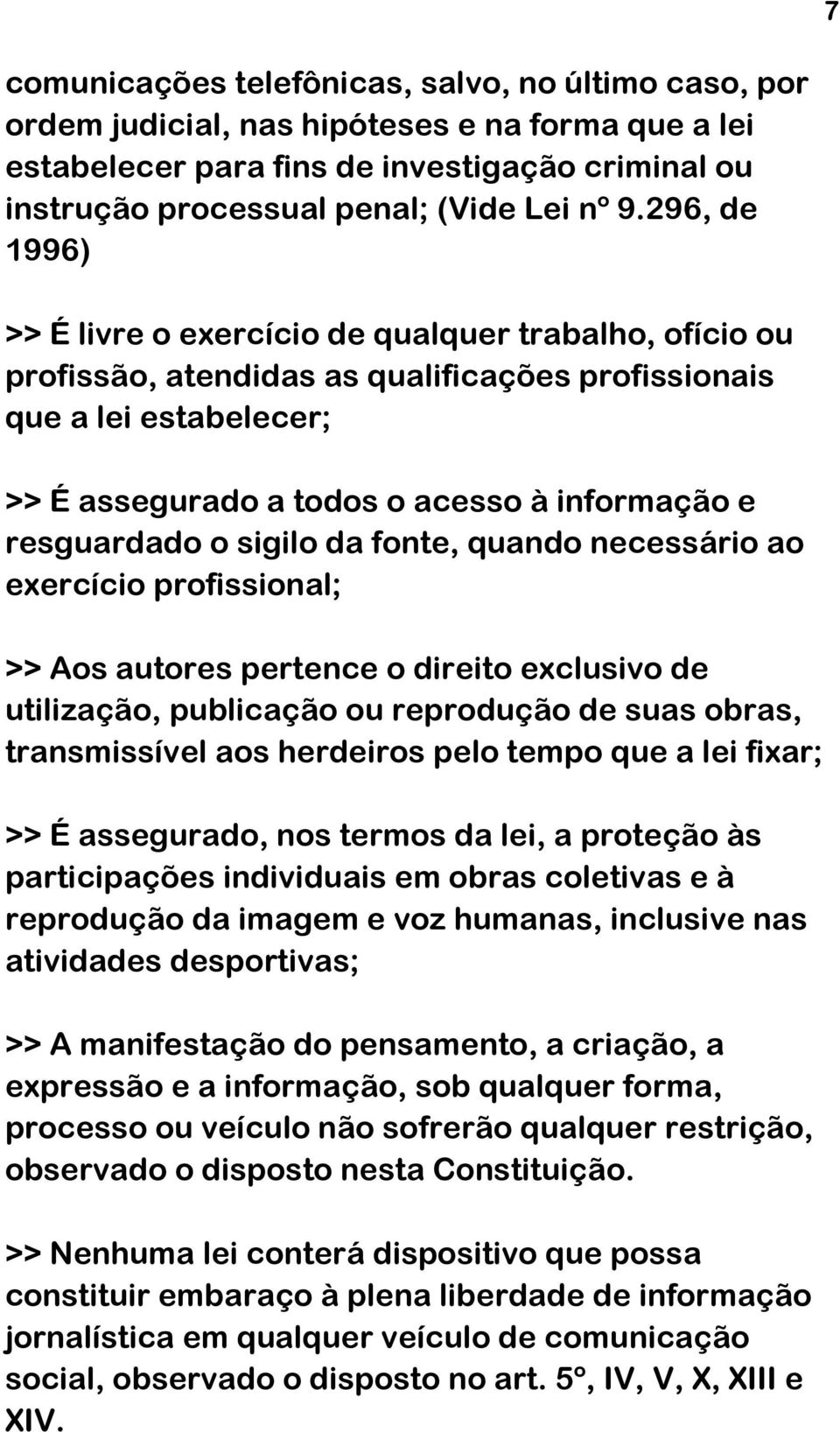 7

comunicações telefônicas, salvo, no último caso, por ordem judicial, nas hipóteses e na forma que a lei estabelecer para fins de investigação criminal ou instrução processual penal; (Vide Lei nº 9.296, de 1996)

>> É livre o exercício de qualquer trabalho, ofício ou profissão, atendidas as qualificações profissionais que a lei estabelecer;

>> É assegurado a todos o acesso à informação e resguardado o sigilo da fonte, quando necessário ao exercício profissional;

>> Aos autores pertence o direito exclusivo de utilização, publicação ou reprodução de suas obras, transmissível aos herdeiros pelo tempo que a lei fixar;

>> É assegurado, nos termos da lei, a proteção às participações individuais em obras coletivas e à reprodução da imagem e voz humanas, inclusive nas atividades desportivas;

>> A manifestação do pensamento, a criação, a expressão e a informação, sob qualquer forma, processo ou veículo não sofrerão qualquer restrição, observado o disposto nesta Constituição.

>> Nenhuma lei conterá dispositivo que possa constituir embaraço à plena liberdade de informação jornalística em qualquer veículo de comunicação social, observado o disposto no art. 5º, IV, V, X, XIII e XIV.